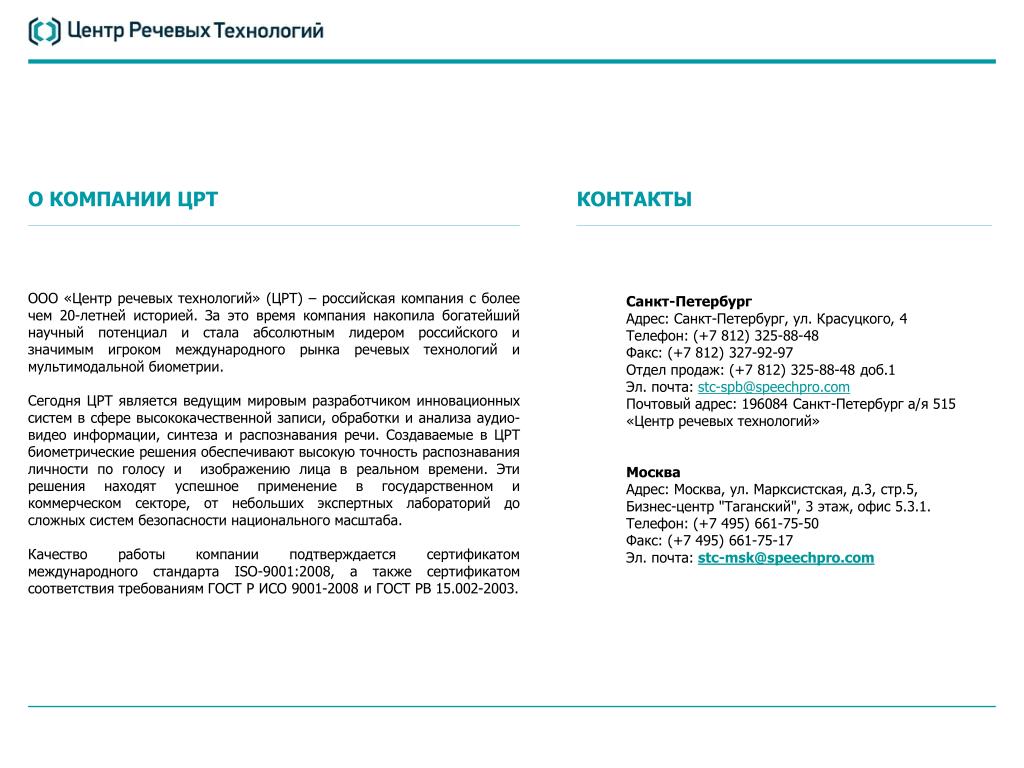 Центр Речевых Технологий

О КОМПАНИИ ЦРТ

ООО «Центр речевых технологий» (ЦРТ) – российская компания с более чем 20-летней историей. За это время компания накопила богатейший научный потенциал и стала абсолютным лидером российского и значимым игроком международного рынка речевых технологий и мультимодальной биометрии.

Сегодня ЦРТ является ведущим мировым разработчиком инновационных систем в сфере высококачественной записи, обработки и анализа аудио-видео информации, синтеза и распознавания речи. Создаваемые в ЦРТ биометрические решения обеспечивают высокую точность распознавания личности по голосу и изображению лица в реальном времени. Эти решения находят успешное применение в государственном и коммерческом секторе, от небольших экспертных лабораторий до сложных систем безопасности национального масштаба.

Качество работы компании подтверждается сертификатом международного стандарта ISO-9001:2008, а также сертификатом соответствия требованиям ГОСТ Р ИСО 9001-2008 и ГОСТ РВ 15.002-2003.

КОНТАКТЫ

Санкт-Петербург
Адрес: Санкт-Петербург, ул. Красуцкого, 4
Телефон: (+7 812) 325-88-48
Факс: (+7 812) 327-92-97
Отдел продаж: (+7 812) 325-88-48 доб.1
Эл. почта: stc-spb@speechpro.com
Почтовый адрес: 196084 Санкт-Петербург а/я 515
«Центр речевых технологий»

Москва
Адрес: Москва, ул. Марксистская, д.3, стр.5,
Бизнес-центр "Таганский", 3 этаж, офис 5.3.1.
Телефон: (+7 495) 661-75-50
Факс: (+7 495) 661-75-17
Эл. почта: stc-msk@speechpro.com